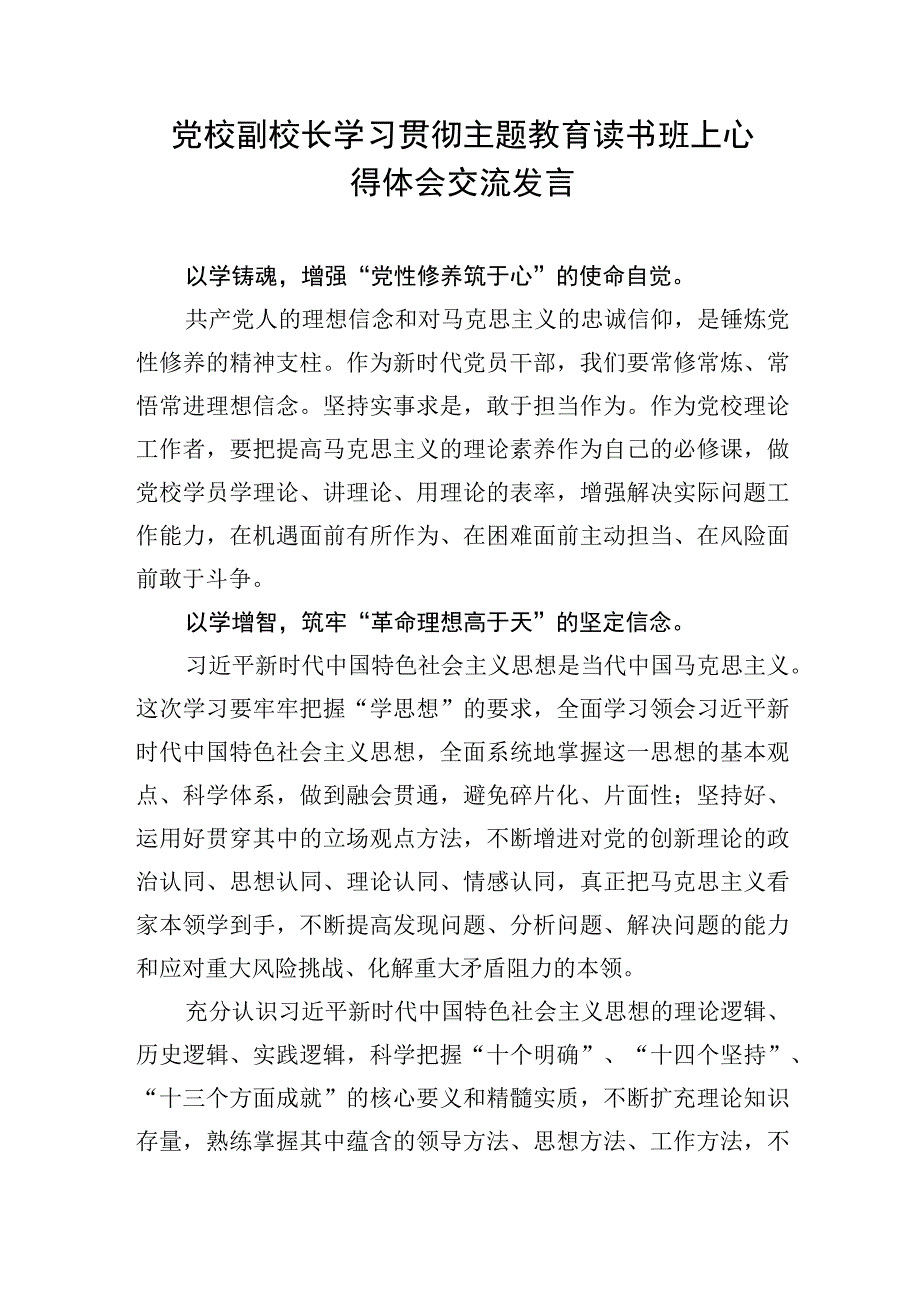 党校副校长学习贯彻主题教育读书班上心得体会交流发言

以学铸魂，增强“党性修养筑于心”的使命自觉。

共产党人的理想信念和对马克思主义的忠诚信仰，是锤炼党性修养的精神支柱。作为新时代党员干部，我们要常修常炼、常悟常进理想信念。坚持实事求是，敢于担当作为。作为党校理论工作者，要把提高马克思主义的理论素养作为自己的必修课，做党校学员学理论、讲理论、用理论的表率，增强解决实际问题工作能力，在机遇面前有所作为、在困难面前主动担当、在风险面前敢于斗争。

以学增智，筑牢“革命理想高于天”的坚定信念。

习近平新时代中国特色社会主义思想是当代中国马克思主义。这次学习要牢牢把握“学思想”的要求，全面学习领会习近平新时代中国特色社会主义思想，全面系统地掌握这一思想的基本观点、科学体系，做到融会贯通，避免碎片化、片面性；坚持好、运用好贯穿其中的立场观点方法，不断增进对党的创新理论的政治认同、思想认同、理论认同、情感认同，真正把马克思主义看家本领学到手，不断提高发现问题、分析问题、解决问题的能力和应对重大风险挑战、化解重大矛盾阻力的本领。

充分认识习近平新时代中国特色社会主义思想的理论逻辑、历史逻辑、实践逻辑，科学把握“十个明确”、“十四个坚持”、“十三个方面成就”的核心要义和精髓实质，不断扩充理论知识存量，熟练掌握其中蕴含的领导方法、思想方法、工作方法，不